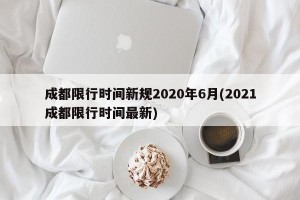 成都限行时间新规2020年6月(2021成都限行时间最新)